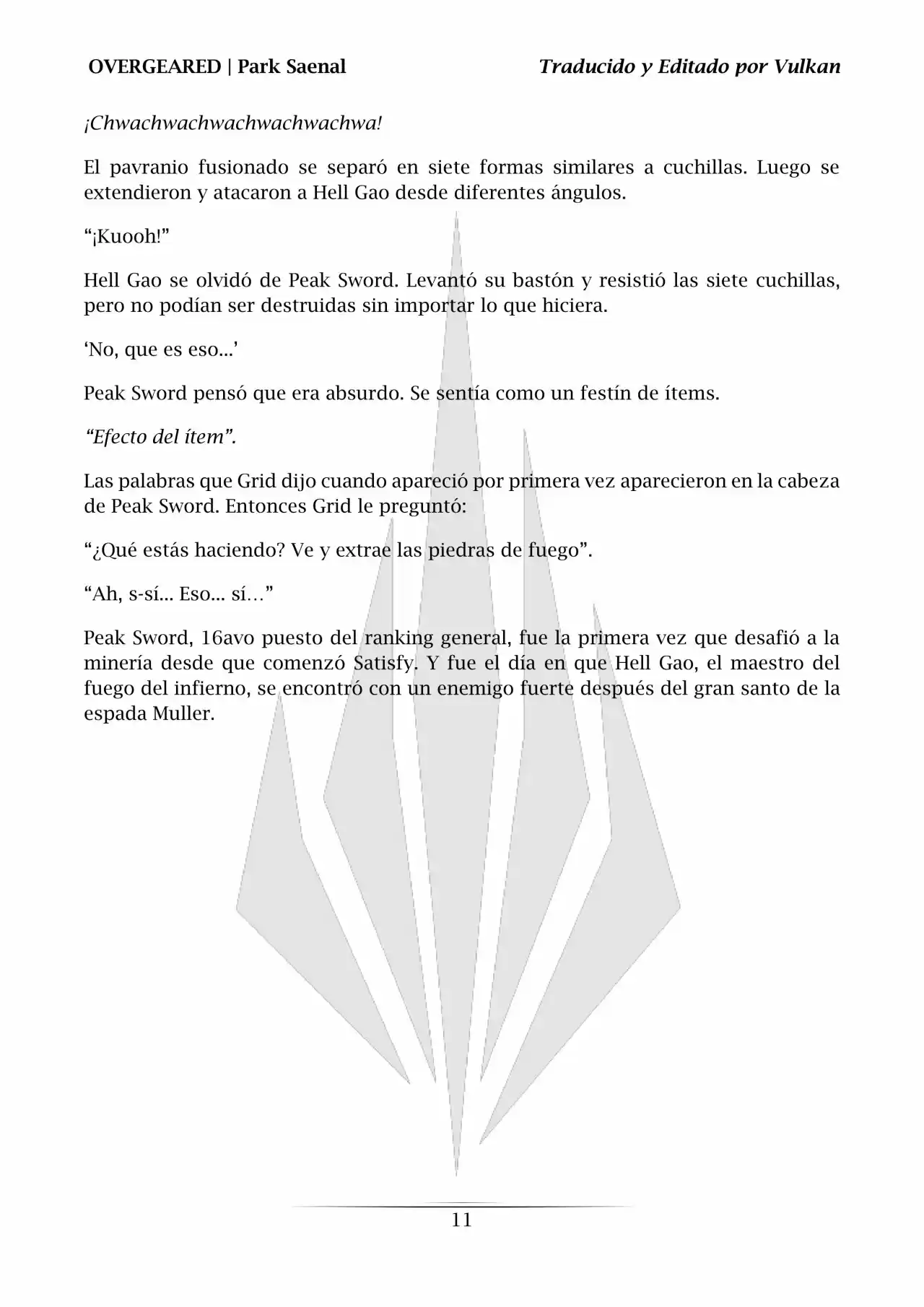 OVERGEARED | Park Saenal Traducido y Editado por Vulkan

¡Chwachwachwachwachwachwa!

El pavranio fusionado se separó en siete formas similares a cuchillas. Luego se extendieron y atacaron a Hell Gao desde diferentes ángulos.

“¡Kuooh!”

Hell Gao se olvidó de Peak Sword. Levantó su bastón y resistió las siete cuchillas, pero no podían ser destruidas sin importar lo que hiciera.

‘No, que es eso...’

Peak Sword pensó que era absurdo. Se sentía como un festín de ítems.

“Efecto del ítem”.

Las palabras que Grid dijo cuando apareció por primera vez aparecieron en la cabeza de Peak Sword. Entonces Grid le preguntó:

“¿Qué estás haciendo? Ve y extrae las piedras de fuego”.

“Ah, s-sí... Eso... sí…”

Peak Sword, 16avo puesto del ranking general, fue la primera vez que desafió a la minería desde que comenzó Satisfy. Y fue el día en que Hell Gao, el maestro del fuego del infierno, se encontró con un enemigo fuerte después del gran santo de la espada Muller.

11